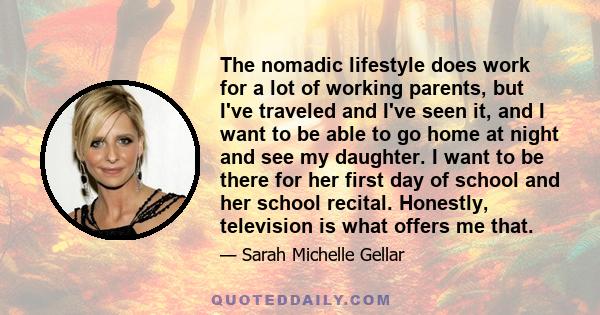 The nomadic lifestyle does work for a lot of working parents, but I've traveled and I've seen it, and I want to be able to go home at night and see my daughter. I want to be there for her first day of school and her school recital. Honestly, television is what offers me that.

— Sarah Michelle Gellar

QUOTEDDAILY.COM